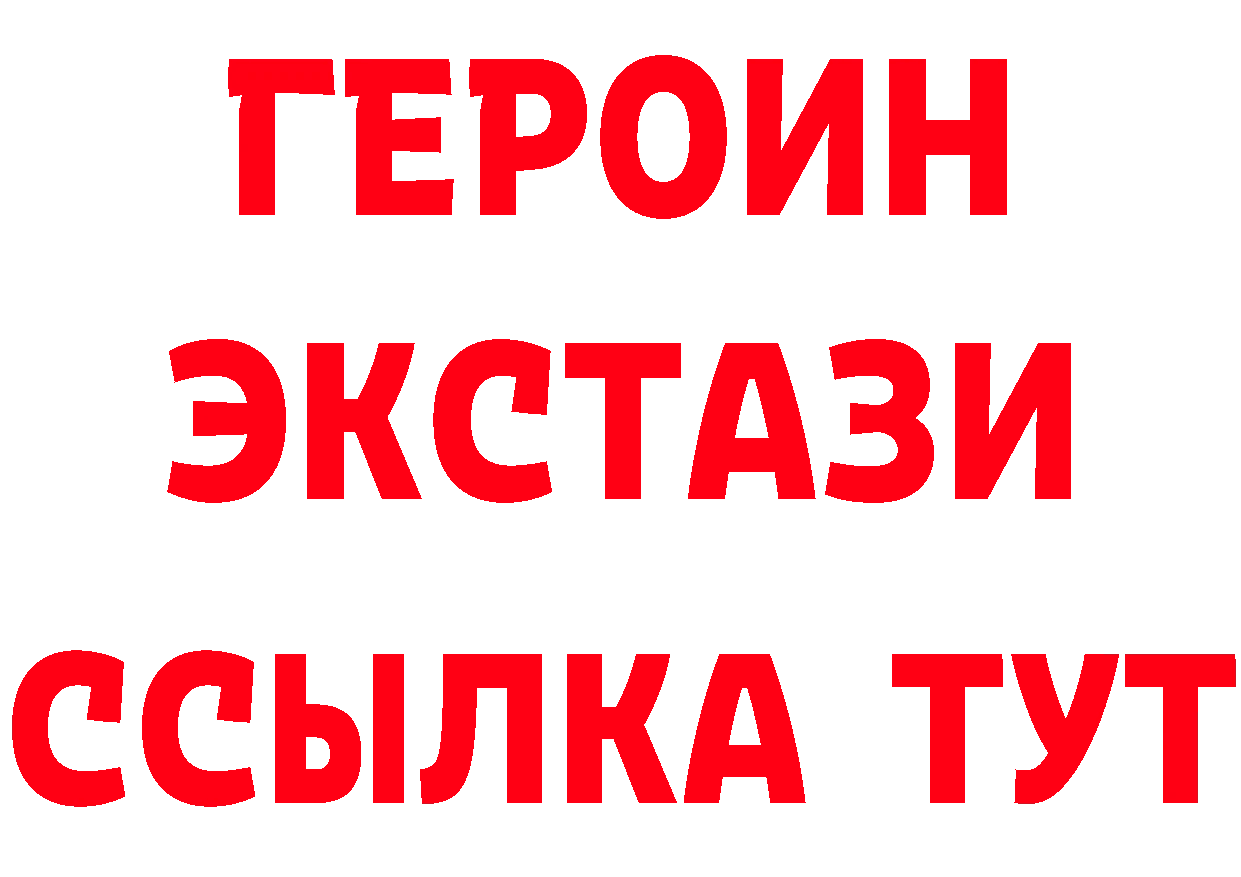 ГЕРОИН
ЭКСТАЗИ
ССЫЛКА ТУТ